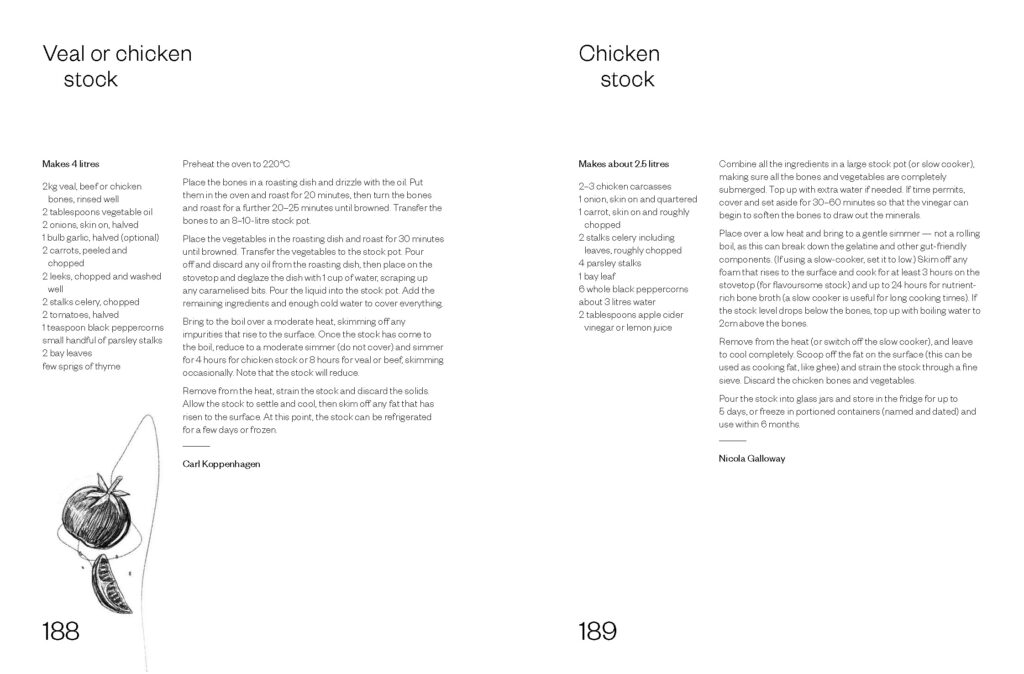 Veal or chicken
stock

Makes 4 litres

2kg veal, beef or chicken bones, rinsed well
2 tablespoons vegetable oil
2 onions, skin on, halved
1 bulb garlic, halved (optional)
2 carrots, peeled and chopped
2 leeks, chopped and washed well
2 stalks celery, chopped
2 tomatoes, halved
1 teaspoon black peppercorns
small handful of parsley stalks
2 bay leaves
few sprigs of thyme

Preheat the oven to 220°C.

Place the bones in a roasting dish and drizzle with the oil. Put them in the oven and roast for 20 minutes, then turn the bones and roast for a further 20–25 minutes until browned. Transfer the bones to an 8–10-litre stock pot.

Place the vegetables in the roasting dish and roast for 30 minutes until browned. Transfer the vegetables to the stock pot. Pour off and discard any oil from the roasting dish, then place on the stovetop and deglaze the dish with 1 cup of water, scraping up any caramelised bits. Pour the liquid into the stock pot. Add the remaining ingredients and enough cold water to cover everything.

Bring to the boil over a moderate heat, skimming off any impurities that rise to the surface. Once the stock has come to the boil, reduce to a moderate simmer (do not cover) and simmer for 4 hours for chicken stock or 8 hours for veal or beef, skimming occasionally. Note that the stock will reduce.

Remove from the heat, strain the stock and discard the solids. Allow the stock to settle and cool, then skim off any fat that has risen to the surface. At this point, the stock can be refrigerated for a few days or frozen.

Carl Koppenhagen

188

Chicken
stock

Makes about 2.5 litres

2–3 chicken carcasses
1 onion, skin on and quartered
1 carrot, skin on and roughly chopped
2 stalks celery including leaves, roughly chopped
4 parsley stalks
1 bay leaf
6 whole black peppercorns
about 3 litres water
2 tablespoons apple cider vinegar or lemon juice

Combine all the ingredients in a large stock pot (or slow cooker), making sure all the bones and vegetables are completely submerged. Top up with extra water if needed. If time permits, cover and set aside for 30–60 minutes so that the vinegar can begin to soften the bones to draw out the minerals.

Place over a low heat and bring to a gentle simmer — not a rolling boil, as this can break down the gelatine and other gut-friendly components. (If using a slow-cooker, set it to low.) Skim off any foam that rises to the surface and cook for at least 3 hours on the stovetop (for flavoursome stock) and up to 24 hours for nutrient-rich bone broth (a slow cooker is useful for long cooking times). If the stock level drops below the bones, top up with boiling water to 2cm above the bones.

Remove from the heat (or switch off the slow cooker), and leave to cool completely. Scoop off the fat on the surface (this can be used as cooking fat, like ghee) and strain the stock through a fine sieve. Discard the chicken bones and vegetables.

Pour the stock into glass jars and store in the fridge for up to 5 days, or freeze in portioned containers (named and dated) and use within 6 months.

Nicola Galloway

189